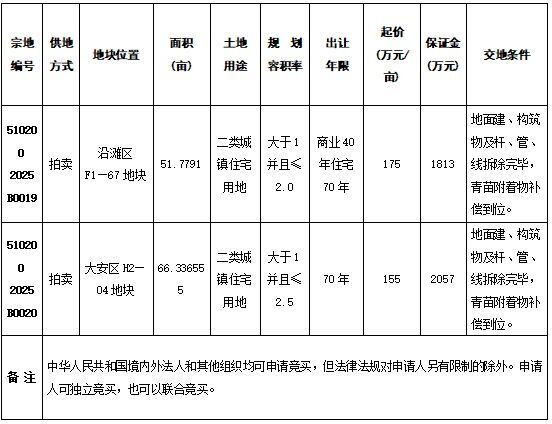 | 宗地编号 | 供地方式 | 地块位置 | 面积（亩） | 土地用途 | 规 划容积率 | 出让年限 | 起价（万元/亩） | 保证金（万元） | 交地条件 |
|---|---|---|---|---|---|---|---|---|---|
| 510200 2025 B0019 | 拍卖 | 沿滩区 F1—67 地块 | 51.7791 | 二类城镇住宅用地 | 大于1并且≤2.0 | 商业40年住宅70年 | 175 | 1813 | 地面建、构筑物及杆、管、线拆除完毕，青苗附着物补偿到位。 |
| 510200 2025 B0020 | 拍卖 | 大安区 H2—04 地块 | 66.336555 | 二类城镇住宅用地 | 大于1并且≤2.5 | 70年 | 155 | 2057 | 地面建、构筑物及杆、管、线拆除完毕，青苗附着物补偿到位。 |
| 备 注 | 中华人民共和国境内外法人和其他组织均可申请竞买，但法律法规对申请人另有限制的除外。申请人可独立竞买，也可以联合竞买。 | | | | | | | | |